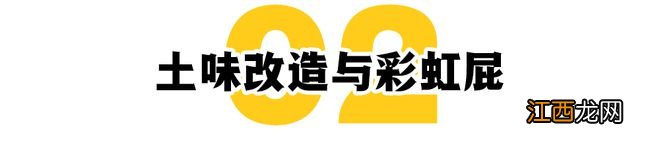 02
土味改造与彩虹屁
江西龙网